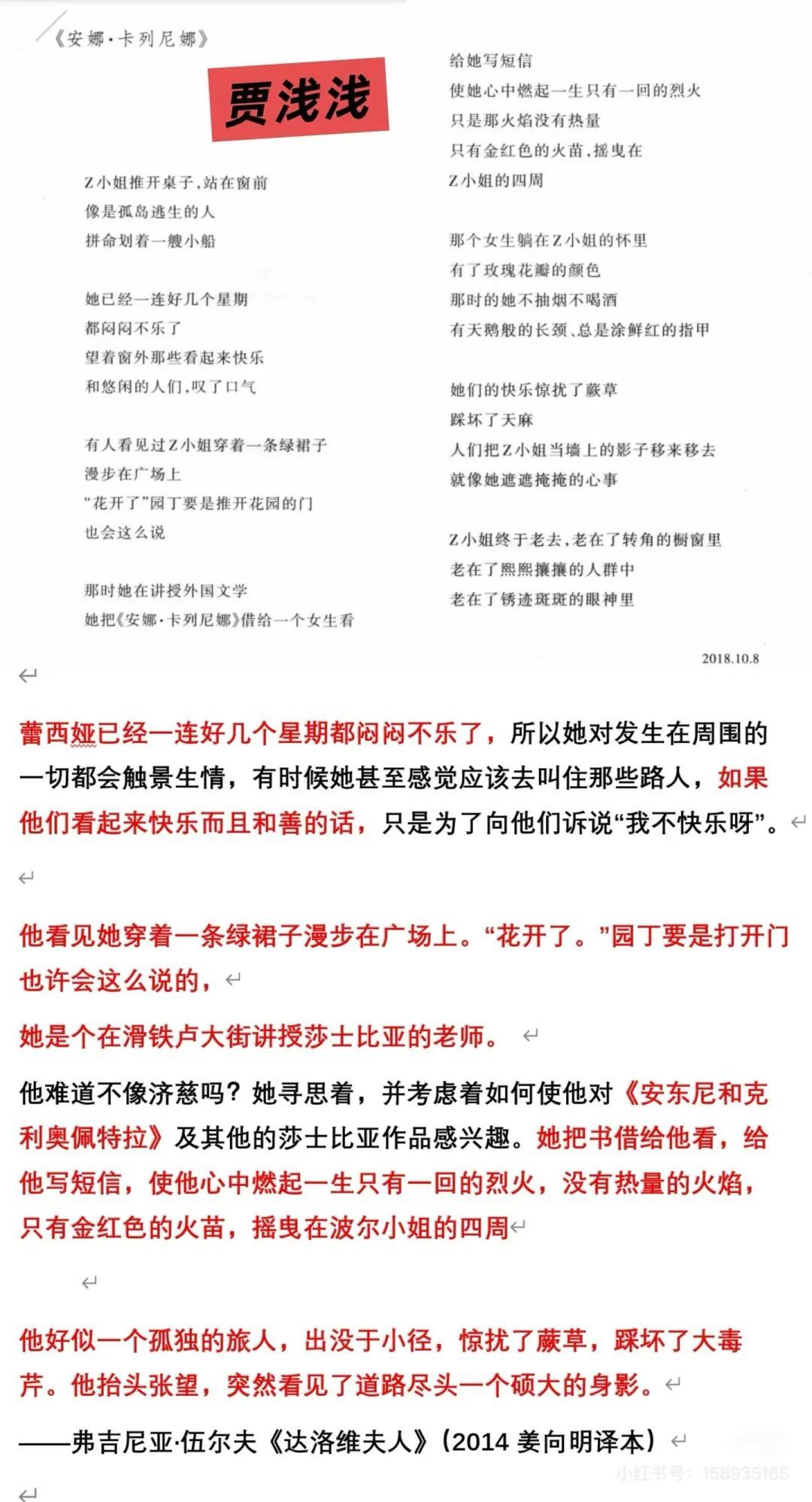 《安娜·卡列尼娜》

贾浅浅

Z小姐推开桌子，站在窗前
像是孤岛逃生的人
拼命划着一艘小船

她已经一连好几个星期
都闷闷不乐了
望着窗外那些看起来快乐
和悠闲的人们，叹了口气

有人看见过Z小姐穿着一条绿裙子
漫步在广场上
“花开了”园丁要是推开花园的门
也会这么说

那时她在讲授外国文学
她把《安娜·卡列尼娜》借给一个女生看

给她写短信
使她心中燃起一生只有一回的烈火
只是那火焰没有热量
只有金红色的火苗，摇曳在
Z小姐的四周

那个女生躺在Z小姐的怀里
有了玫瑰花瓣的颜色
那时的她不抽烟不喝酒
有天鹅般的长颈、总是涂鲜红的指甲

她们的快乐惊扰了蕨草
踩坏了天麻
人们把Z小姐当墙上的影子移来移去
就像她遮遮掩掩的心事

Z小姐终于老去，老在了转角的橱窗里
老在了熙熙攘攘的人群中
老在了锈迹斑斑的眼神里

2018.10.8

蕾西娅已经一连好几个星期都闷闷不乐了，所以她对发生在周围的一切都会触景生情，有时候她甚至感觉应该去叫住那些路人，如果他们看起来快乐而且和善的话，只是为了向他们诉说“我不快乐呀”。

他看见她穿着一条绿裙子漫步在广场上。“花开了。”园丁要是打开门也许会这么说的，

她是个在滑铁卢大街讲授莎士比亚的老师。

他难道不像济慈吗？她寻思着，并考虑着如何使他对《安东尼和克利奥佩特拉》及其他的莎士比亚作品感兴趣。她把书借给他看，给他写短信，使他心中燃起一生只有一回的烈火，没有热量的火焰，只有金红色的火苗，摇曳在波尔小姐的四周

他好似一个孤独的旅人，出没于小径，惊扰了蕨草，踩坏了大毒芹。他抬头张望，突然看见了道路尽头一个硕大的身影。

——弗吉尼亚·伍尔夫《达洛维夫人》（2014 姜向明译本）

小红书号：158935165